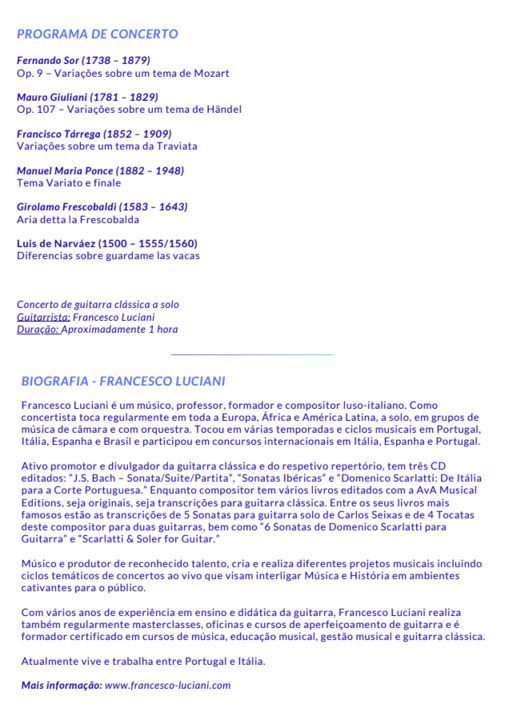 PROGRAMA DE CONCERTO

Fernando Sor (1738 – 1879)
Op. 9 – Variações sobre um tema de Mozart

Mauro Giuliani (1781 – 1829)
Op. 107 – Variações sobre um tema de Händel

Francisco Tárrega (1852 – 1909)
Variações sobre um tema da Traviata

Manuel Maria Ponce (1882 – 1948)
Tema Variato e finale

Girolamo Frescobaldi (1583 – 1643)
Aria detta la Frescobalda

Luis de Narváez (1500 – 1555/1560)
Diferencias sobre guardame las vacas

Concerto de guitarra clássica a solo
Guitarrista: Francesco Luciani
Duração: Aproximadamente 1 hora

BIOGRAFIA - FRANCESCO LUCIANI

Francesco Luciani é um músico, professor, formador e compositor luso-italiano. Como concertista toca regularmente em toda a Europa, África e América Latina, a solo, em grupos de música de câmara e com orquestra. Tocou em várias temporadas e ciclos musicais em Portugal, Itália, Espanha e Brasil e participou em concursos internacionais em Itália, Espanha e Portugal.

Ativo promotor e divulgador da guitarra clássica e do respetivo repertório, tem três CD editados: "J.S. Bach – Sonata/Suite/Partita", "Sonatas Ibéricas" e "Domenico Scarlatti: De Itália para a Corte Portuguesa." Enquanto compositor tem vários livros editados com a AvA Musical Editions, seja originais, seja transcrições para guitarra clássica. Entre os seus livros mais famosos estão as transcrições de 5 Sonatas para guitarra solo de Carlos Seixas e de 4 Tocatas deste compositor para duas guitarras, bem como "6 Sonatas de Domenico Scarlatti para Guitarra" e "Scarlatti & Soler for Guitar."

Músico e produtor de reconhecido talento, cria e realiza diferentes projetos musicais incluindo ciclos temáticos de concertos ao vivo que visam interligar Música e História em ambientes cativantes para o público.

Com vários anos de experiência em ensino e didática da guitarra, Francesco Luciani realiza também regularmente masterclasses, oficinas e cursos de aperfeiçoamento de guitarra e é formador certificado em cursos de música, educação musical, gestão musical e guitarra clássica.

Atualmente vive e trabalha entre Portugal e Itália.

Mais informação: www.francesco-luciani.com